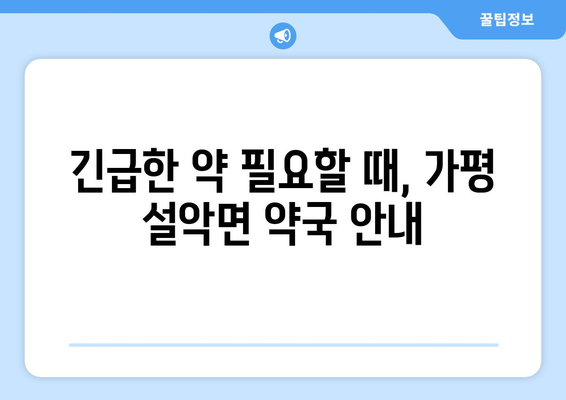 꿀팁정보

긴급한 약 필요할 때, 가평 설악면 약국 안내